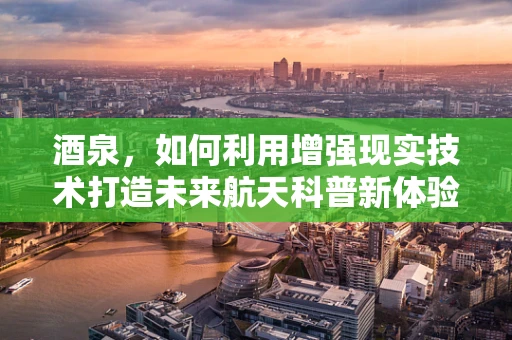 酒泉，如何利用增强现实技术打造未来航天科普新体验